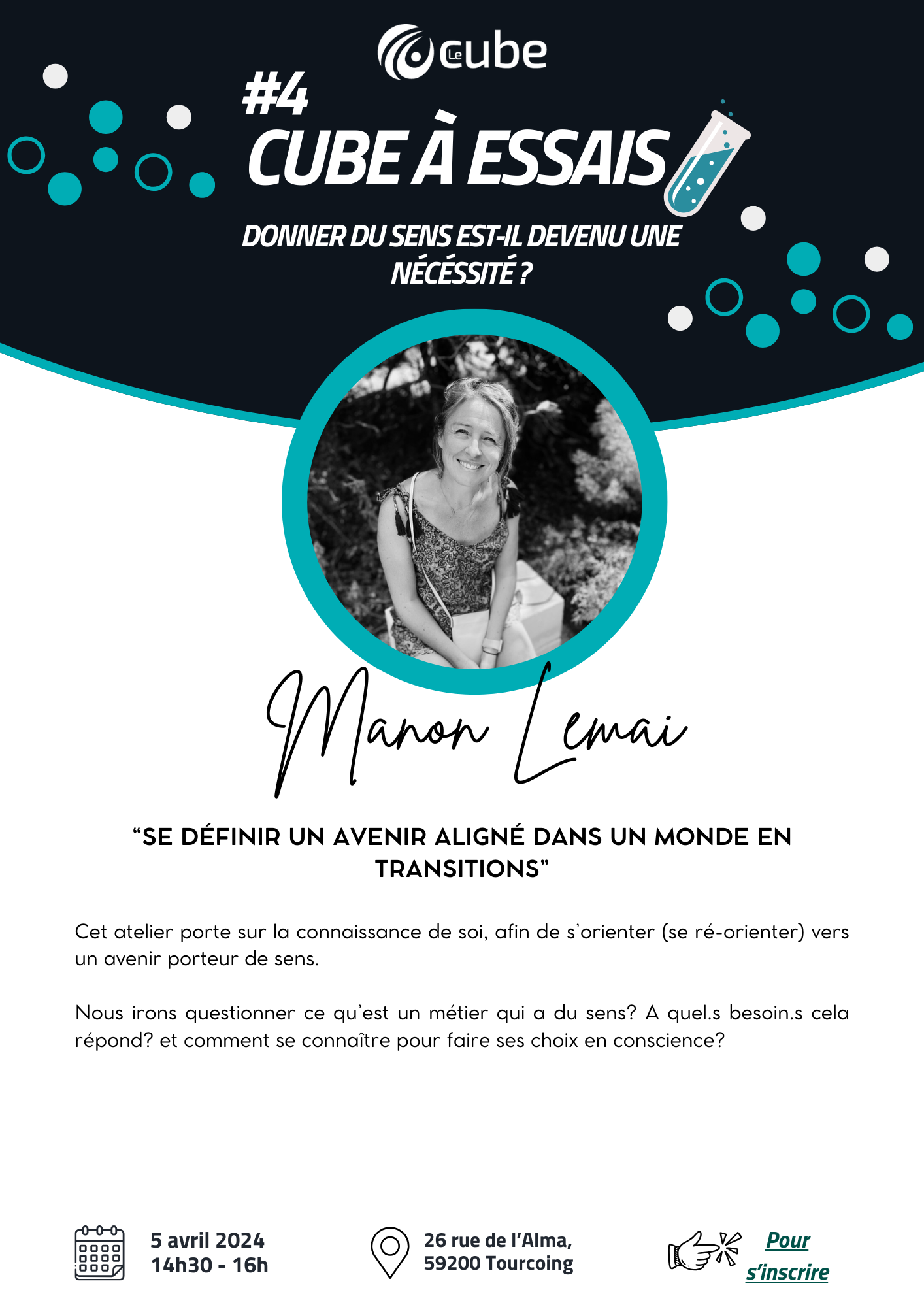 Le cube

#4
CUBE À ESSAIS

DONNER DU SENS EST-IL DEVENU UNE NÉCÉSSITÉ ?

Manon Lemai

“SE DÉFINIR UN AVENIR ALIGNÉ DANS UN MONDE EN TRANSITIONS”

Cet atelier porte sur la connaissance de soi, afin de s’orienter (se ré-orienter) vers un avenir porteur de sens.

Nous irons questionner ce qu’est un métier qui a du sens? A quel.s besoin.s cela répond? et comment se connaître pour faire ses choix en conscience?

5 avril 2024
14h30 - 16h

26 rue de l’Alma,
59200 Tourcoing

Pour s’inscrire